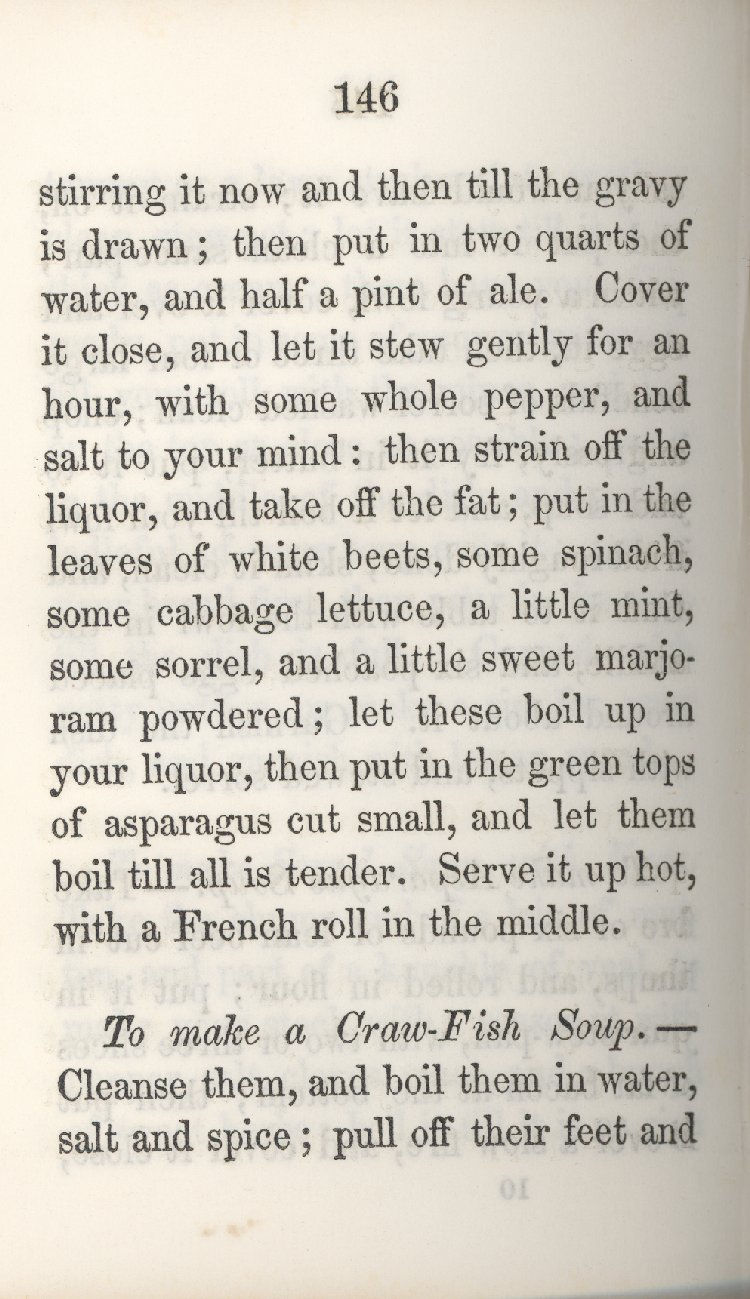 146

stirring it now and then till the gravy is drawn; then put in two quarts of water, and half a pint of ale. Cover it close, and let it stew gently for an hour, with some whole pepper, and salt to your mind: then strain off the liquor, and take off the fat; put in the leaves of white beets, some spinach, some cabbage lettuce, a little mint, some sorrel, and a little sweet marjoram powdered; let these boil up in your liquor, then put in the green tops of asparagus cut small, and let them boil till all is tender. Serve it up hot, with a French roll in the middle.

To make a Craw-Fish Soup.— Cleanse them, and boil them in water, salt and spice; pull off their feet and